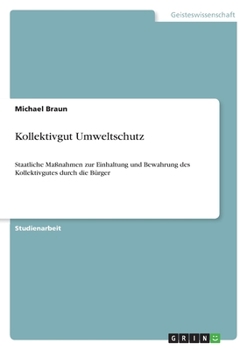 Geisteswissenschaft

Michael Braun

Kollektivgut Umweltschutz

Staatliche Maßnahmen zur Einhaltung und Bewahrung des Kollektivgutes durch die Bürger

Studienarbeit

GRIN